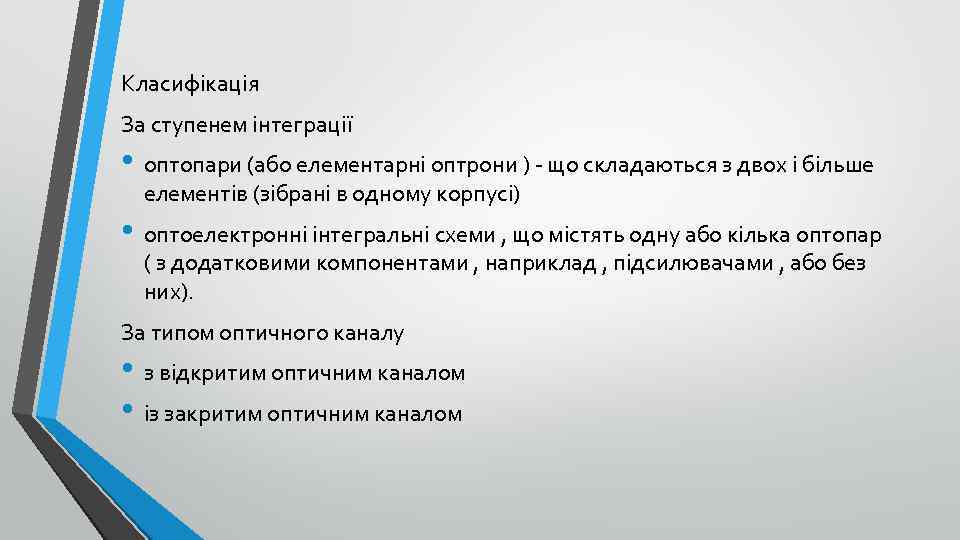 Класифікація

За ступенем інтеграції

• оптопари (або елементарні оптрони ) - що складаються з двох і більше елементів (зібрані в одному корпусі)

• оптоелектронні інтегральні схеми , що містять одну або кілька оптопар ( з додатковими компонентами , наприклад , підсилювачами , або без них).

За типом оптичного каналу

• з відкритим оптичним каналом

• із закритим оптичним каналом